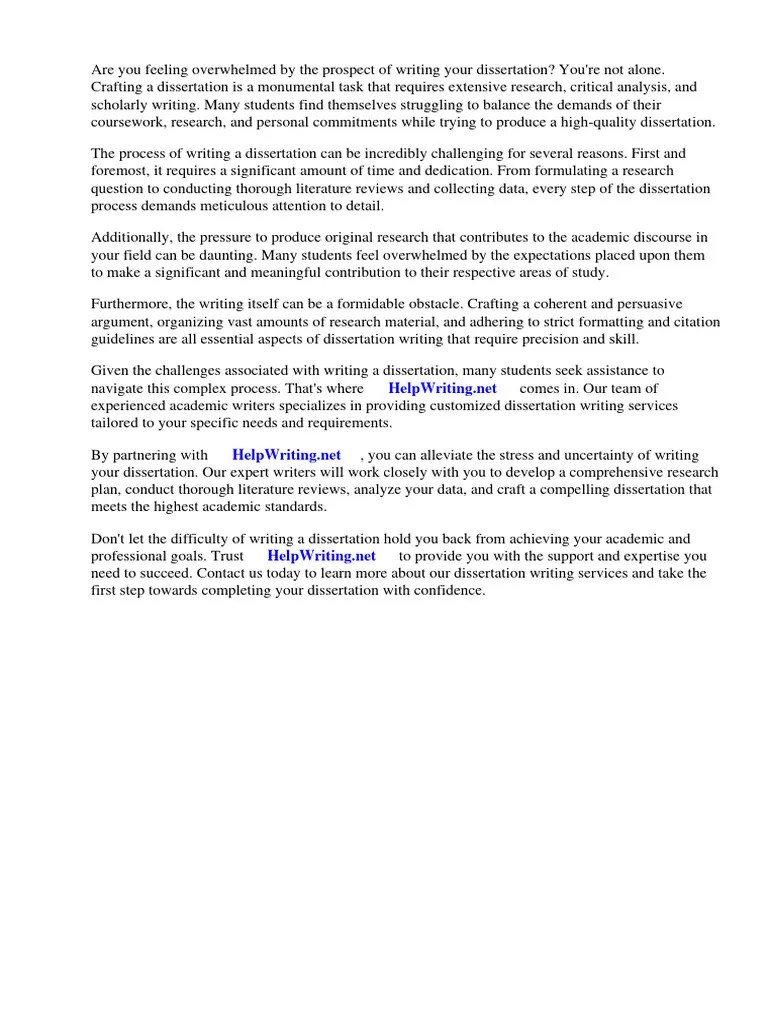 Are you feeling overwhelmed by the prospect of writing your dissertation? You're not alone. Crafting a dissertation is a monumental task that requires extensive research, critical analysis, and scholarly writing. Many students find themselves struggling to balance the demands of their coursework, research, and personal commitments while trying to produce a high-quality dissertation.

The process of writing a dissertation can be incredibly challenging for several reasons. First and foremost, it requires a significant amount of time and dedication. From formulating a research question to conducting thorough literature reviews and collecting data, every step of the dissertation process demands meticulous attention to detail.

Additionally, the pressure to produce original research that contributes to the academic discourse in your field can be daunting. Many students feel overwhelmed by the expectations placed upon them to make a significant and meaningful contribution to their respective areas of study.

Furthermore, the writing itself can be a formidable obstacle. Crafting a coherent and persuasive argument, organizing vast amounts of research material, and adhering to strict formatting and citation guidelines are all essential aspects of dissertation writing that require precision and skill.

Given the challenges associated with writing a dissertation, many students seek assistance to navigate this complex process. That's where HelpWriting.net comes in. Our team of experienced academic writers specializes in providing customized dissertation writing services tailored to your specific needs and requirements.

By partnering with HelpWriting.net , you can alleviate the stress and uncertainty of writing your dissertation. Our expert writers will work closely with you to develop a comprehensive research plan, conduct thorough literature reviews, analyze your data, and craft a compelling dissertation that meets the highest academic standards.

Don't let the difficulty of writing a dissertation hold you back from achieving your academic and professional goals. Trust HelpWriting.net to provide you with the support and expertise you need to succeed. Contact us today to learn more about our dissertation writing services and take the first step towards completing your dissertation with confidence.